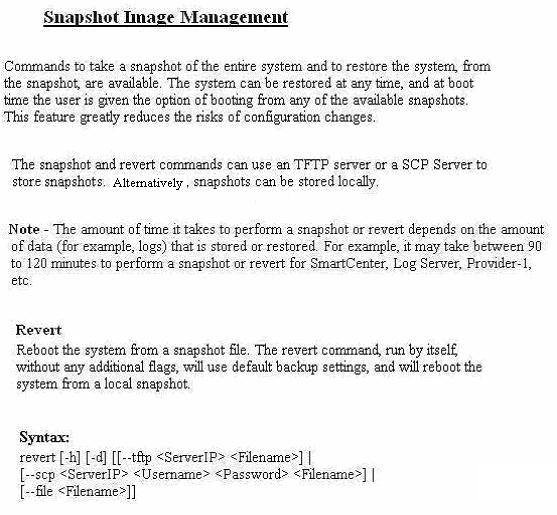 Snapshot Image Management

Commands to take a snapshot of the entire system and to restore the system, from the snapshot, are available. The system can be restored at any time, and at boot time the user is given the option of booting from any of the available snapshots. This feature greatly reduces the risks of configuration changes.

The snapshot and revert commands can use an TFTP server or a SCP Server to store snapshots. Alternatively , snapshots can be stored locally.

Note - The amount of time it takes to perform a snapshot or revert depends on the amount of data (for example, logs) that is stored or restored. For example, it may take between 90 to 120 minutes to perform a snapshot or revert for SmartCenter, Log Server, Provider-1, etc.

Revert
Reboot the system from a snapshot file. The revert command, run by itself, without any additional flags, will use default backup settings, and will reboot the system from a local snapshot.

Syntax:
revert [-h] [-d] [[--tftp <ServerIP> <Filename>] |
[--scp <ServerIP> <Username> <Password> <Filename>] |
[--file <Filename>]]